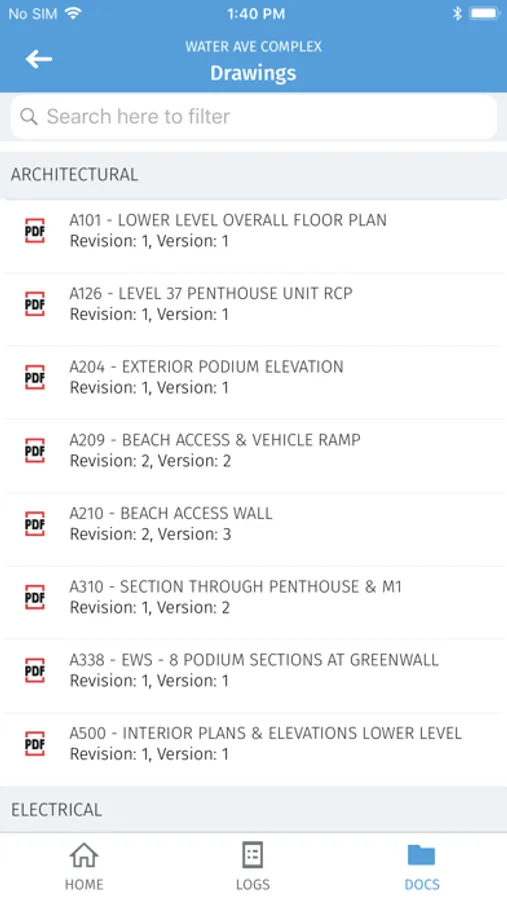 No SIM 1:40 PM

WATER AVE COMPLEX
Drawings

Search here to filter

ARCHITECTURAL

PDF A101 - LOWER LEVEL OVERALL FLOOR PLAN
Revision: 1, Version: 1

PDF A126 - LEVEL 37 PENTHOUSE UNIT RCP
Revision: 1, Version: 1

PDF A204 - EXTERIOR PODIUM ELEVATION
Revision: 1, Version: 1

PDF A209 - BEACH ACCESS & VEHICLE RAMP
Revision: 2, Version: 2

PDF A210 - BEACH ACCESS WALL
Revision: 2, Version: 3

PDF A310 - SECTION THROUGH PENTHOUSE & M1
Revision: 1, Version: 2

PDF A338 - EWS - 8 PODIUM SECTIONS AT GREENWALL
Revision: 1, Version: 1

PDF A500 - INTERIOR PLANS & ELEVATIONS LOWER LEVEL
Revision: 1, Version: 1

ELECTRICAL

HOME LOGS DOCS